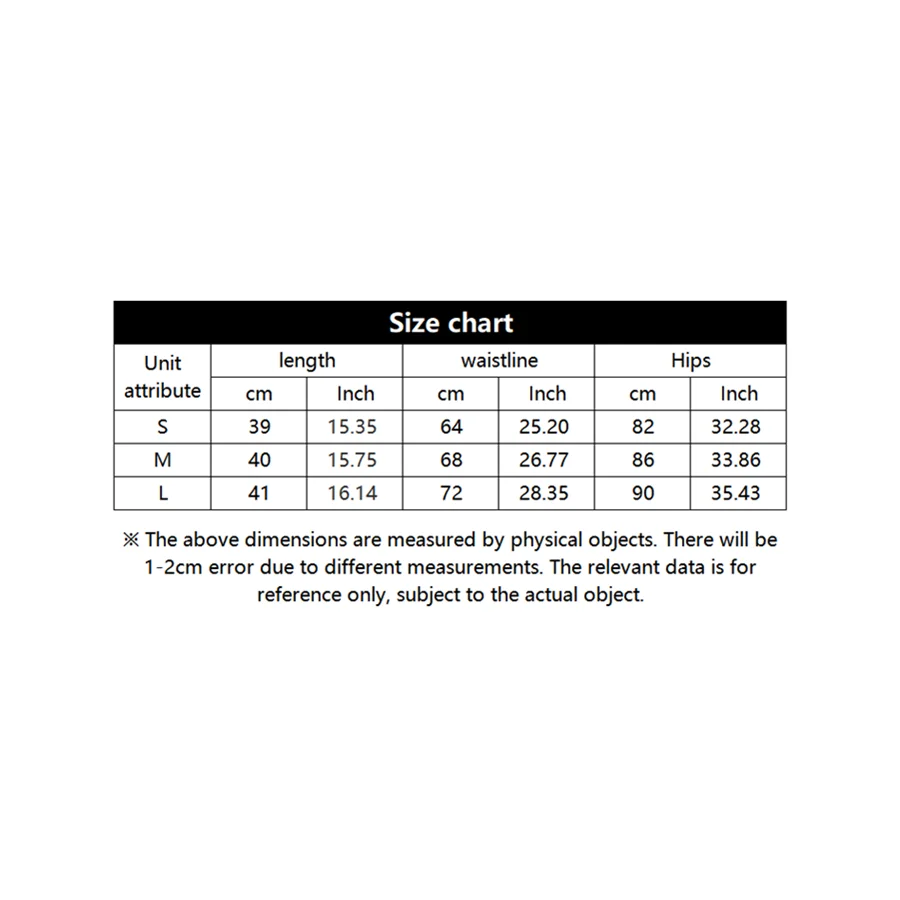 Size chart

| Unit attribute | length | | waistline | | Hips | |
|---|---|---|---|---|---|---|
| | cm | Inch | cm | Inch | cm | Inch |
| S | 39 | 15.35 | 64 | 25.20 | 82 | 32.28 |
| M | 40 | 15.75 | 68 | 26.77 | 86 | 33.86 |
| L | 41 | 16.14 | 72 | 28.35 | 90 | 35.43 |

※ The above dimensions are measured by physical objects. There will be 1-2cm error due to different measurements. The relevant data is for reference only, subject to the actual object.